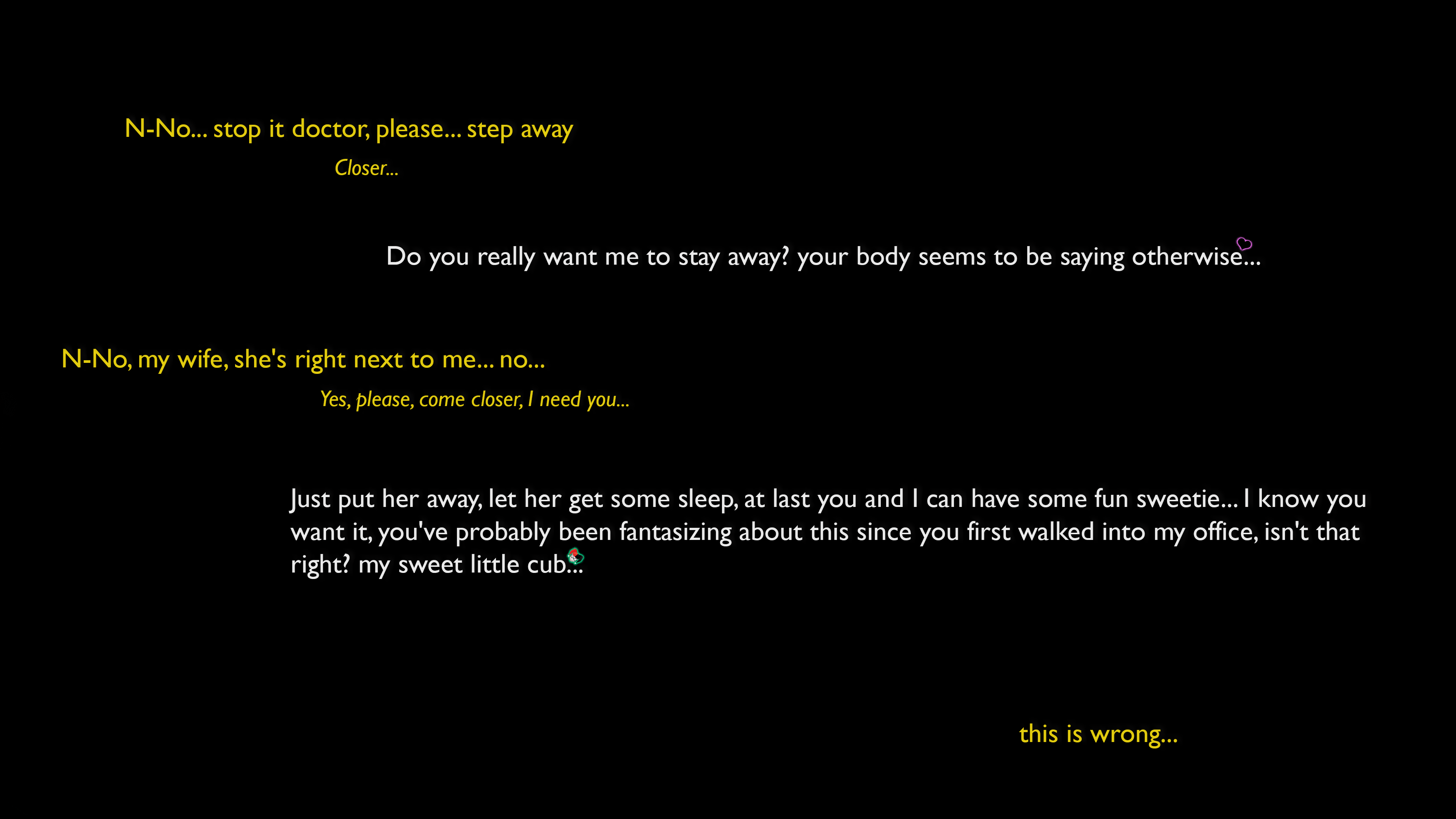 N-No... stop it doctor, please... step away

Closer...

Do you really want me to stay away? your body seems to be saying otherwise...

N-No, my wife, she's right next to me... no...

Yes, please, come closer, I need you...

Just put her away, let her get some sleep, at last you and I can have some fun sweetie... I know you want it, you've probably been fantasizing about this since you first walked into my office, isn't that right? my sweet little cub...

this is wrong...